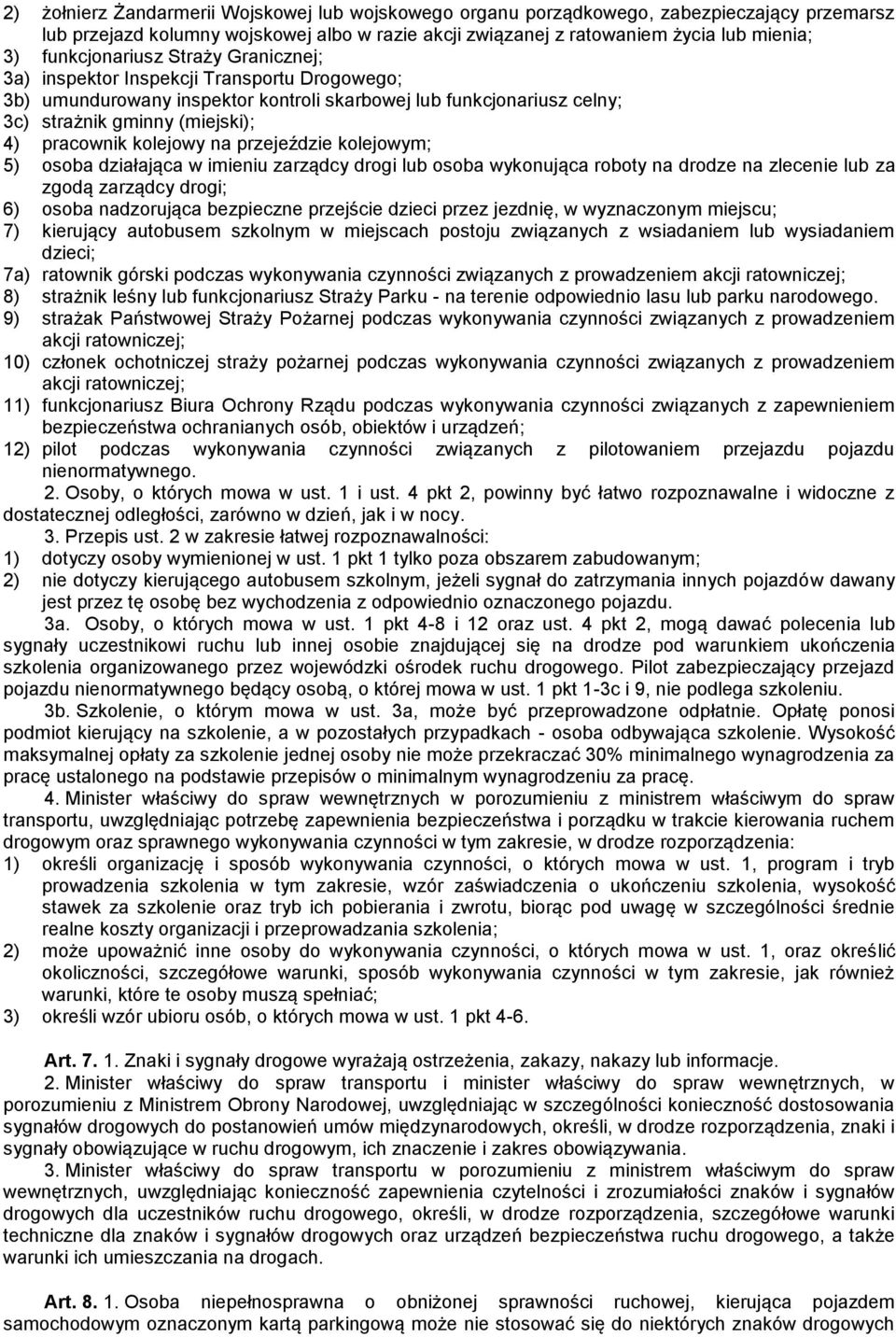 2) żołnierz Żandarmerii Wojskowej lub wojskowego organu porządkowego, zabezpieczający przemarsz lub przejazd kolumny wojskowej albo w razie akcji związanej z ratowaniem życia lub mienia;
3) funkcjonariusz Straży Granicznej;
3a) inspektor Inspekcji Transportu Drogowego;
3b) umundurowany inspektor kontroli skarbowej lub funkcjonariusz celny;
3c) strażnik gminny (miejski);
4) pracownik kolejowy na przejeździe kolejowym;
5) osoba działająca w imieniu zarządcy drogi lub osoba wykonująca roboty na drodze na zlecenie lub za zgodą zarządcy drogi;
6) osoba nadzorująca bezpieczne przejście dzieci przez jezdnię, w wyznaczonym miejscu;
7) kierujący autobusem szkolnym w miejscach postoju związanych z wsiadaniem lub wysiadaniem dzieci;
7a) ratownik górski podczas wykonywania czynności związanych z prowadzeniem akcji ratowniczej;
8) strażnik leśny lub funkcjonariusz Straży Parku - na terenie odpowiednio lasu lub parku narodowego.
9) strażak Państwowej Straży Pożarnej podczas wykonywania czynności związanych z prowadzeniem akcji ratowniczej;
10) członek ochotniczej straży pożarnej podczas wykonywania czynności związanych z prowadzeniem akcji ratowniczej;
11) funkcjonariusz Biura Ochrony Rządu podczas wykonywania czynności związanych z zapewnieniem bezpieczeństwa ochranianych osób, obiektów i urządzeń;
12) pilot podczas wykonywania czynności związanych z pilotowaniem przejazdu pojazdu nienormatywnego.

2. Osoby, o których mowa w ust. 1 i ust. 4 pkt 2, powinny być łatwo rozpoznawalne i widoczne z dostatecznej odległości, zarówno w dzień, jak i w nocy.

3. Przepis ust. 2 w zakresie łatwej rozpoznawalności:
1) dotyczy osoby wymienionej w ust. 1 pkt 1 tylko poza obszarem zabudowanym;
2) nie dotyczy kierującego autobusem szkolnym, jeżeli sygnał do zatrzymania innych pojazdów dawany jest przez tę osobę bez wychodzenia z odpowiednio oznaczonego pojazdu.

3a. Osoby, o których mowa w ust. 1 pkt 4-8 i 12 oraz ust. 4 pkt 2, mogą dawać polecenia lub sygnały uczestnikowi ruchu lub innej osobie znajdującej się na drodze pod warunkiem ukończenia szkolenia organizowanego przez wojewódzki ośrodek ruchu drogowego. Pilot zabezpieczający przejazd pojazdu nienormatywnego będący osobą, o której mowa w ust. 1 pkt 1-3c i 9, nie podlega szkoleniu.

3b. Szkolenie, o którym mowa w ust. 3a, może być przeprowadzone odpłatnie. Opłatę ponosi podmiot kierujący na szkolenie, a w pozostałych przypadkach - osoba odbywająca szkolenie. Wysokość maksymalnej opłaty za szkolenie jednej osoby nie może przekraczać 30% minimalnego wynagrodzenia za pracę ustalonego na podstawie przepisów o minimalnym wynagrodzeniu za pracę.

4. Minister właściwy do spraw wewnętrznych w porozumieniu z ministrem właściwym do spraw transportu, uwzględniając potrzebę zapewnienia bezpieczeństwa i porządku w trakcie kierowania ruchem drogowym oraz sprawnego wykonywania czynności w tym zakresie, w drodze rozporządzenia:
1) określi organizację i sposób wykonywania czynności, o których mowa w ust. 1, program i tryb prowadzenia szkolenia w tym zakresie, wzór zaświadczenia o ukończeniu szkolenia, wysokość stawek za szkolenie oraz tryb ich pobierania i zwrotu, biorąc pod uwagę w szczególności średnie realne koszty organizacji i przeprowadzania szkolenia;
2) może upoważnić inne osoby do wykonywania czynności, o których mowa w ust. 1, oraz określić okoliczności, szczegółowe warunki, sposób wykonywania czynności w tym zakresie, jak również warunki, które te osoby muszą spełniać;
3) określi wzór ubioru osób, o których mowa w ust. 1 pkt 4-6.

Art. 7. 1. Znaki i sygnały drogowe wyrażają ostrzeżenia, zakazy, nakazy lub informacje.

2. Minister właściwy do spraw transportu i minister właściwy do spraw wewnętrznych, w porozumieniu z Ministrem Obrony Narodowej, uwzględniając w szczególności konieczność dostosowania sygnałów drogowych do postanowień umów międzynarodowych, określi, w drodze rozporządzenia, znaki i sygnały obowiązujące w ruchu drogowym, ich znaczenie i zakres obowiązywania.

3. Minister właściwy do spraw transportu w porozumieniu z ministrem właściwym do spraw wewnętrznych, uwzględniając konieczność zapewnienia czytelności i zrozumiałości znaków i sygnałów drogowych dla uczestników ruchu drogowego, określi, w drodze rozporządzenia, szczegółowe warunki techniczne dla znaków i sygnałów drogowych oraz urządzeń bezpieczeństwa ruchu drogowego, a także warunki ich umieszczania na drogach.

Art. 8. 1. Osoba niepełnosprawna o obniżonej sprawności ruchowej, kierująca pojazdem samochodowym oznaczonym kartą parkingową może nie stosować się do niektórych znaków drogowych